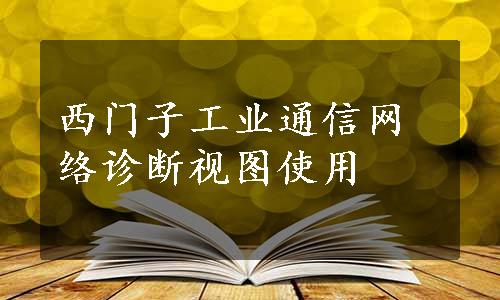 西门子工业通信网络诊断视图使用